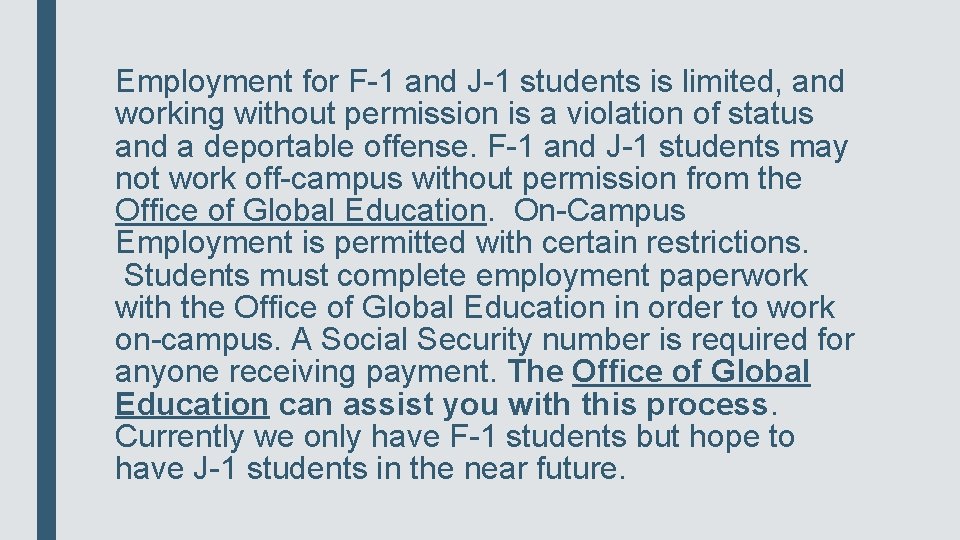 Employment for F-1 and J-1 students is limited, and working without permission is a violation of status and a deportable offense. F-1 and J-1 students may not work off-campus without permission from the Office of Global Education. On-Campus Employment is permitted with certain restrictions. Students must complete employment paperwork with the Office of Global Education in order to work on-campus. A Social Security number is required for anyone receiving payment. The Office of Global Education can assist you with this process. Currently we only have F-1 students but hope to have J-1 students in the near future.